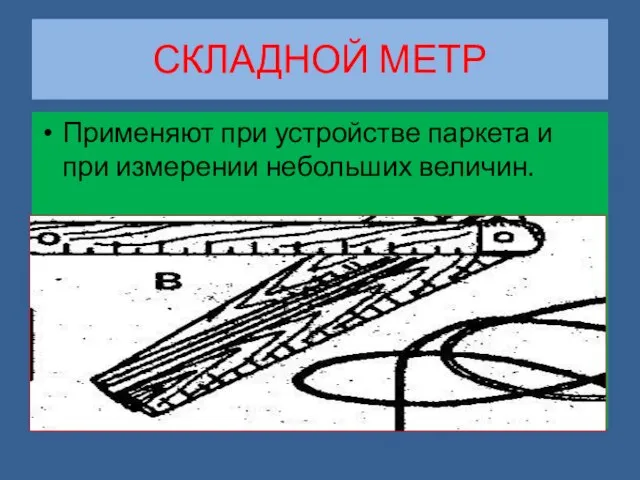 СКЛАДНОЙ МЕТР

• Применяют при устройстве паркета и при измерении небольших величин.

В